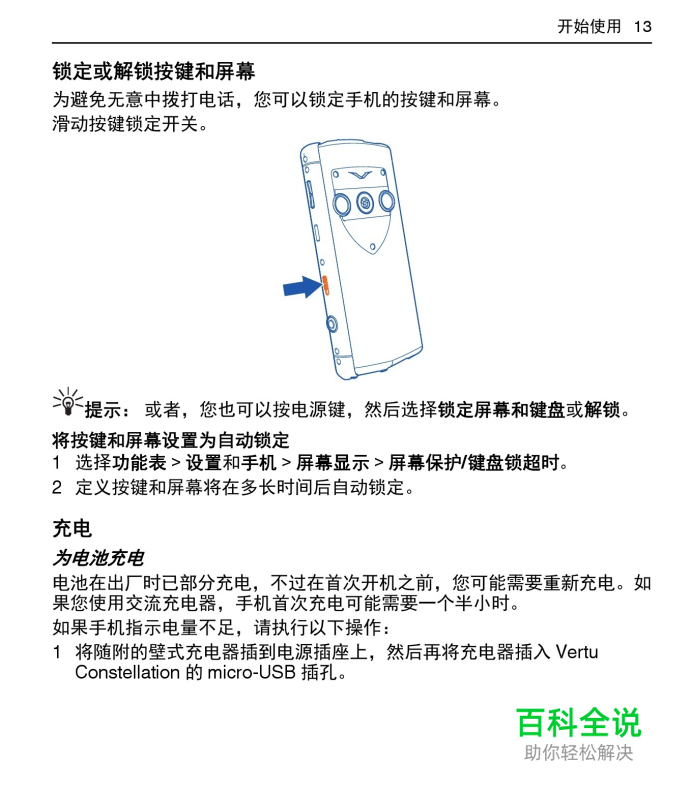 开始使用 13

锁定或解锁按键和屏幕

为避免无意中拨打电话，您可以锁定手机的按键和屏幕。

滑动按键锁定开关。

提示： 或者，您也可以按电源键，然后选择锁定屏幕和键盘或解锁。

将按键和屏幕设置为自动锁定

1 选择功能表 > 设置和手机 > 屏幕显示 > 屏幕保护/键盘锁超时。

2 定义按键和屏幕将在多长时间后自动锁定。

充电

为电池充电

电池在出厂时已部分充电，不过在首次开机之前，您可能需要重新充电。如果您使用交流充电器，手机首次充电可能需要一个半小时。

如果手机指示电量不足，请执行以下操作：

1 将随附的壁式充电器插到电源插座上，然后再将充电器插入 Vertu Constellation 的 micro-USB 插孔。

百科全说
助你轻松解决